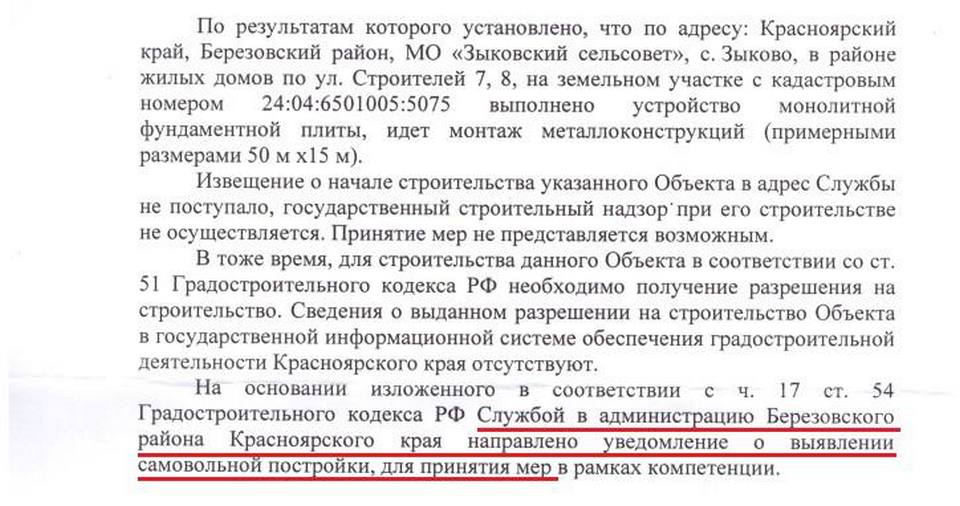 По результатам которого установлено, что по адресу: Красноярский край, Березовский район, МО «Зыковский сельсовет», с. Зыково, в районе жилых домов по ул. Строителей 7, 8, на земельном участке с кадастровым номером 24:04:6501005:5075 выполнено устройство монолитной фундаментной плиты, идет монтаж металлоконструкций (примерными размерами 50 м х15 м).

Извещение о начале строительства указанного Объекта в адрес Службы не поступало, государственный строительный надзор при его строительстве не осуществляется. Принятие мер не представляется возможным.

В тоже время, для строительства данного Объекта в соответствии со ст. 51 Градостроительного кодекса РФ необходимо получение разрешения на строительство. Сведения о выданном разрешении на строительство Объекта в государственной информационной системе обеспечения градостроительной деятельности Красноярского края отсутствуют.

На основании изложенного в соответствии с ч. 17 ст. 54 Градостроительного кодекса РФ Службой в администрацию Березовского района Красноярского края направлено уведомление о выявлении самовольной постройки, для принятия мер в рамках компетенции.